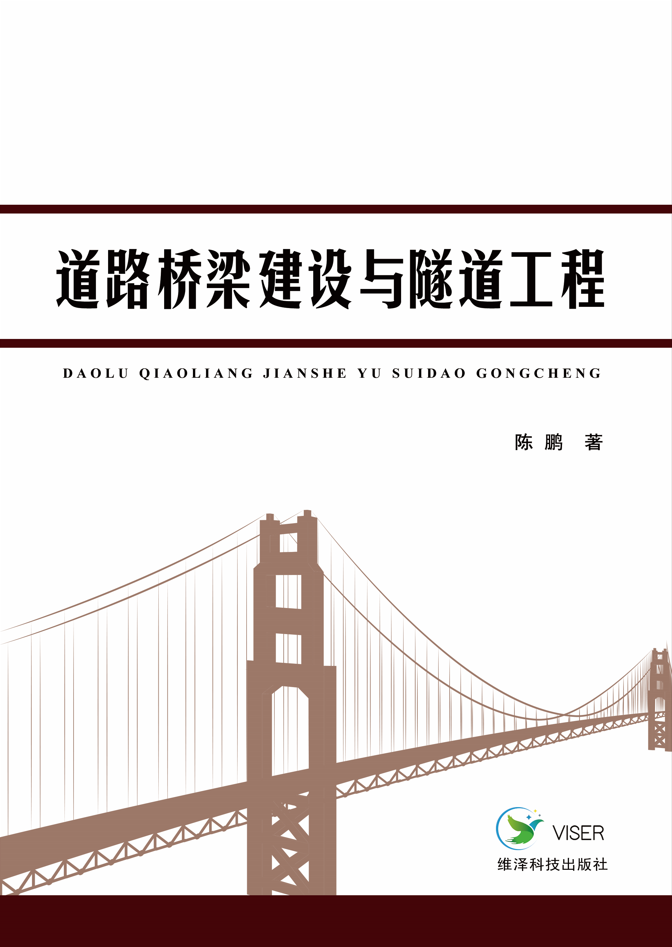 道路桥梁建设与隧道工程

DAOLU QIAOLIANG JIANSHE YU SUIDAO GONGCHENG

陈 鹏 著

VISER
维泽科技出版社